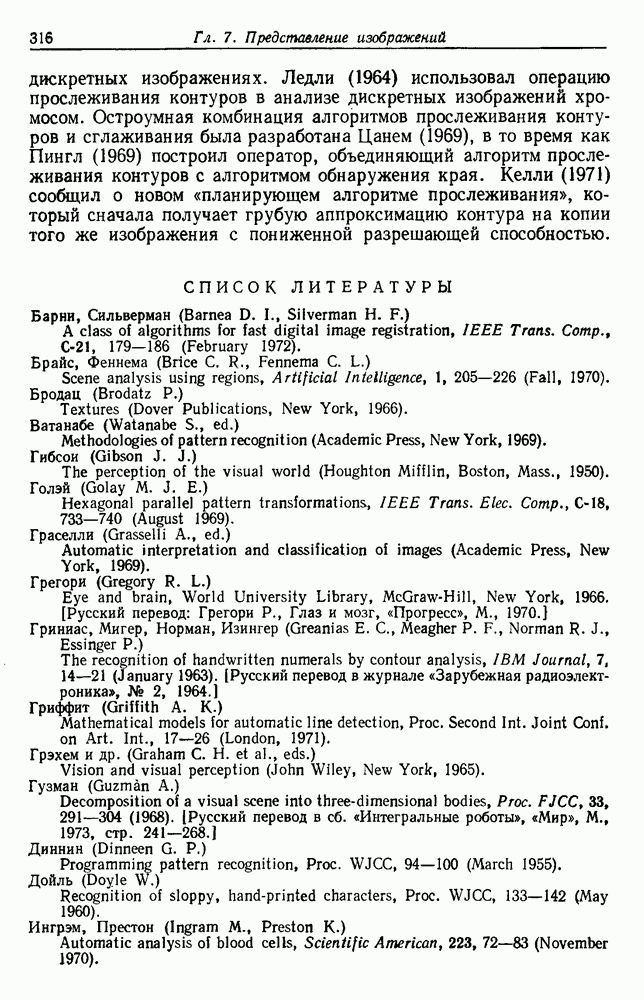 316 Гл. 7. Представление изображений

дискретных изображениях. Ледли (1964) использовал операцию прослеживания контуров в анализе дискретных изображений хромосом. Остроумная комбинация алгоритмов прослеживания контуров и сглаживания была разработана Цанем (1969), в то время как Пингл (1969) построил оператор, объединяющий алгоритм прослеживания контуров с алгоритмом обнаружения края. Келли (1971) сообщил о новом «планирующем алгоритме прослеживания», который сначала получает грубую аппроксимацию контура на копии того же изображения с пониженной разрешающей способностью.

СПИСОК ЛИТЕРАТУРЫ

Барни, Сильверман (Barnea D. I., Silverman H. F.)
A class of algorithms for fast digital image registration, IEEE Trans. Comp., C-21, 179—186 (February 1972).
Брайс, Феннема (Brice C. R., Fennema C. L.)
Scene analysis using regions, Artificial Intelligence, 1, 205—226 (Fall, 1970).
Бродац (Brodatz P.)
Textures (Dover Publications, New York, 1966).
Ватанабе (Watanabe S., ed.)
Methodologies of pattern recognition (Academic Press, New York, 1969).
Гибсон (Gibson J. J.)
The perception of the visual world (Houghton Mifflin, Boston, Mass., 1950).
Голэй (Golay M. J. E.)
Hexagonal parallel pattern transformations, IEEE Trans. Elec. Comp., C-18, 733—740 (August 1969).
Граселли (Grasselli A., ed.)
Automatic interpretation and classification of images (Academic Press, New York, 1969).
Грегори (Gregory R. L.)
Eye and brain, World University Library, McGraw-Hill, New York, 1966. [Русский перевод: Грегори Р., Глаз и мозг, «Прогресс», М., 1970.]
Гриниас, Мигер, Норман, Изингер (Greanias E. C., Meagher P. F., Norman R. J., Essinger P.)
The recognition of handwritten numerals by contour analysis, IBM Journal, 7, 14—21 (January 1963). [Русский перевод в журнале «Зарубежная радиоэлектроника», № 2, 1964.]
Гриффит (Griffith A. K.)
Mathematical models for automatic line detection, Proc. Second Int. Joint Conf. on Art. Int., 17—26 (London, 1971).
Грэхем и др. (Graham C. H. et al., eds.)
Vision and visual perception (John Wiley, New York, 1965).
Гузман (Guzmàn A.)
Decomposition of a visual scene into three-dimensional bodies, Proc. FJCC, 33, 291—304 (1968). [Русский перевод в сб. «Интегральные роботы», «Мир», М., 1973, стр. 241—268.]
Диннин (Dinneen G. P.)
Programming pattern recognition, Proc. WJCC, 94—100 (March 1955).
Дойль (Doyle W.)
Recognition of sloppy, hand-printed characters, Proc. WJCC, 133—142 (May 1960).
Ингрэм, Престон (Ingram M., Preston K.)
Automatic analysis of blood cells, Scientific American, 223, 72—83 (November 1970).